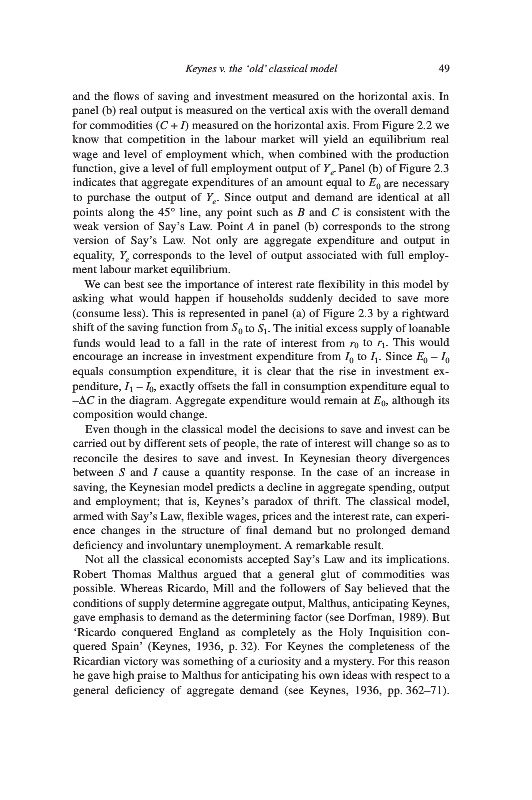 Keynes v. the 'old' classical model 49

and the flows of saving and investment measured on the horizontal axis. In panel (b) real output is measured on the vertical axis with the overall demand for commodities $(C + I)$ measured on the horizontal axis. From Figure 2.2 we know that competition in the labour market will yield an equilibrium real wage and level of employment which, when combined with the production function, give a level of full employment output of $Y_e$. Panel (b) of Figure 2.3 indicates that aggregate expenditures of an amount equal to $E_0$ are necessary to purchase the output of $Y_e$. Since output and demand are identical at all points along the 45° line, any point such as $B$ and $C$ is consistent with the weak version of Say's Law. Point $A$ in panel (b) corresponds to the strong version of Say's Law. Not only are aggregate expenditure and output in equality, $Y_e$ corresponds to the level of output associated with full employment labour market equilibrium.

We can best see the importance of interest rate flexibility in this model by asking what would happen if households suddenly decided to save more (consume less). This is represented in panel (a) of Figure 2.3 by a rightward shift of the saving function from $S_0$ to $S_1$. The initial excess supply of loanable funds would lead to a fall in the rate of interest from $r_0$ to $r_1$. This would encourage an increase in investment expenditure from $I_0$ to $I_1$. Since $E_0 - I_0$ equals consumption expenditure, it is clear that the rise in investment expenditure, $I_1 - I_0$, exactly offsets the fall in consumption expenditure equal to $-\Delta C$ in the diagram. Aggregate expenditure would remain at $E_0$, although its composition would change.

Even though in the classical model the decisions to save and invest can be carried out by different sets of people, the rate of interest will change so as to reconcile the desires to save and invest. In Keynesian theory divergences between $S$ and $I$ cause a quantity response. In the case of an increase in saving, the Keynesian model predicts a decline in aggregate spending, output and employment; that is, Keynes's paradox of thrift. The classical model, armed with Say's Law, flexible wages, prices and the interest rate, can experience changes in the structure of final demand but no prolonged demand deficiency and involuntary unemployment. A remarkable result.

Not all the classical economists accepted Say's Law and its implications. Robert Thomas Malthus argued that a general glut of commodities was possible. Whereas Ricardo, Mill and the followers of Say believed that the conditions of supply determine aggregate output, Malthus, anticipating Keynes, gave emphasis to demand as the determining factor (see Dorfman, 1989). But 'Ricardo conquered England as completely as the Holy Inquisition conquered Spain' (Keynes, 1936, p. 32). For Keynes the completeness of the Ricardian victory was something of a curiosity and a mystery. For this reason he gave high praise to Malthus for anticipating his own ideas with respect to a general deficiency of aggregate demand (see Keynes, 1936, pp. 362–71).